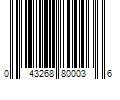 0 43268 80003 6